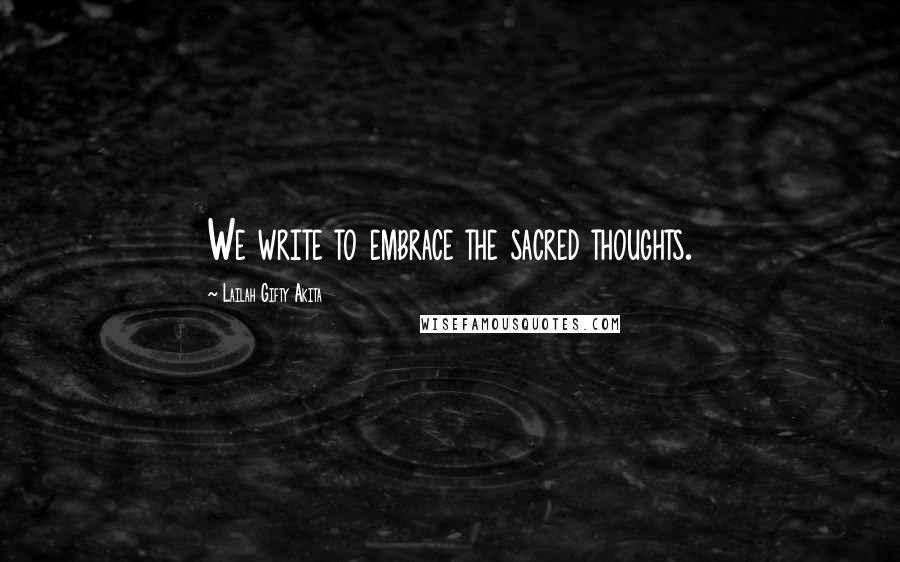 We write to embrace the sacred thoughts.

~ Lailah Gifty Akita

WISEFAMOUSQUOTES.COM